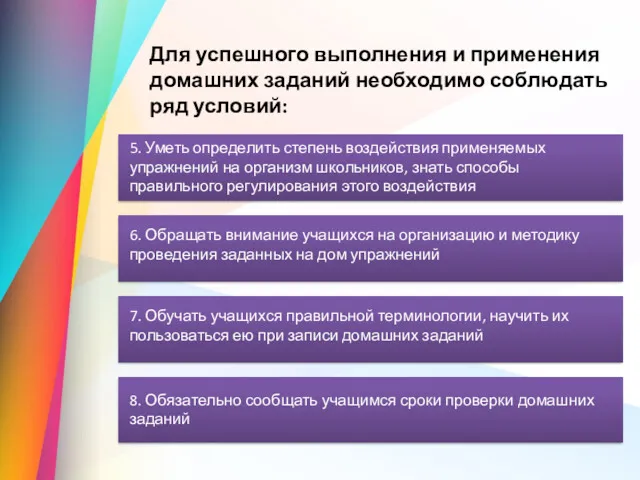 Для успешного выполнения и применения домашних заданий необходимо соблюдать ряд условий:

5. Уметь определить степень воздействия применяемых упражнений на организм школьников, знать способы правильного регулирования этого воздействия

6. Обращать внимание учащихся на организацию и методику проведения заданных на дом упражнений

7. Обучать учащихся правильной терминологии, научить их пользоваться ею при записи домашних заданий

8. Обязательно сообщать учащимся сроки проверки домашних заданий